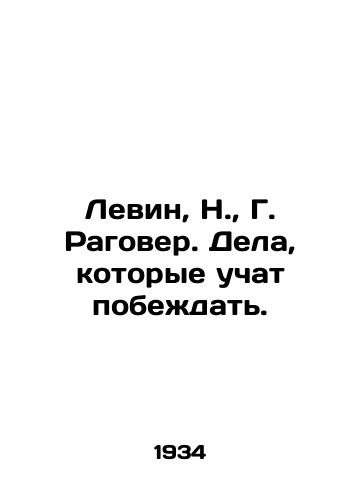 Левин, Н., Г. Раговер. Дела, которые учат побеждать.

1934